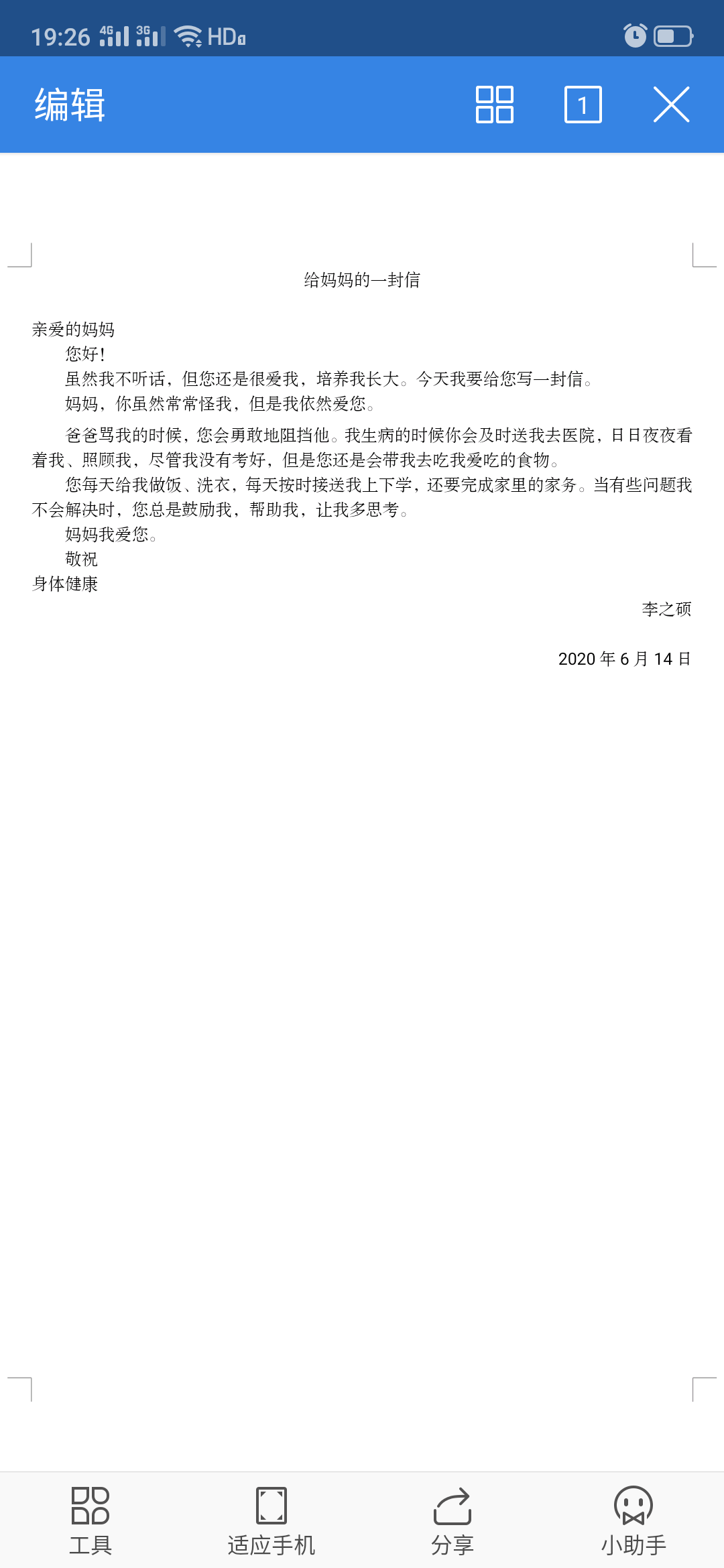 19:26 4G 3G HD

编辑

1

给妈妈的一封信

亲爱的妈妈

您好!

虽然我不听话，但您还是很爱我，培养我长大。今天我要给您写一封信。

妈妈，你虽然常常怪我，但是我依然爱您。

爸爸骂我的时候，您会勇敢地阻挡他。我生病的时候你会及时送我去医院，日日夜夜看着我、照顾我，尽管我没有考好，但是您还是会带我去吃我爱吃的食物。

您每天给我做饭、洗衣，每天按时接送我上下学，还要完成家里的家务。当有些问题我不会解决时，您总是鼓励我，帮助我，让我多思考。

妈妈我爱您。

敬祝

身体健康

李之硕

2020 年 6 月 14 日

工具

适应手机

分享

小助手